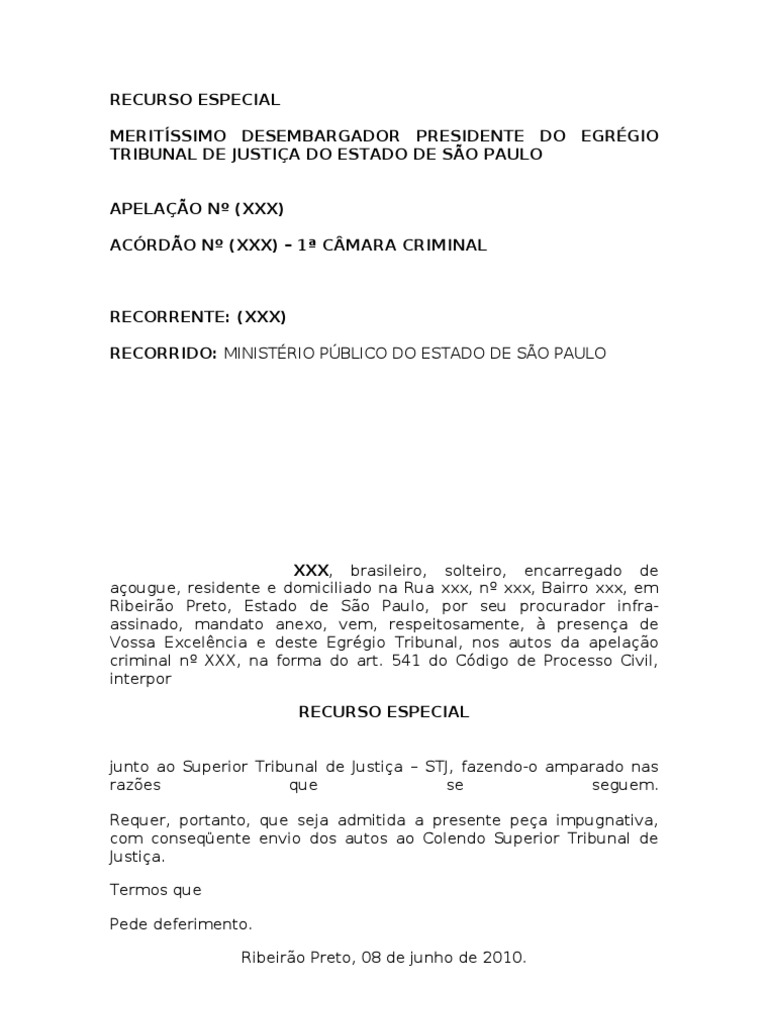 RECURSO ESPECIAL

MERITÍSSIMO DESEMBARGADOR PRESIDENTE DO EGRÉGIO TRIBUNAL DE JUSTIÇA DO ESTADO DE SÃO PAULO

APELAÇÃO Nº (XXX)

ACÓRDÃO Nº (XXX) – 1ª CÂMARA CRIMINAL

RECORRENTE: (XXX)

RECORRIDO: MINISTÉRIO PÚBLICO DO ESTADO DE SÃO PAULO

XXX, brasileiro, solteiro, encarregado de açougue, residente e domiciliado na Rua xxx, nº xxx, Bairro xxx, em Ribeirão Preto, Estado de São Paulo, por seu procurador infra-assinado, mandato anexo, vem, respeitosamente, à presença de Vossa Excelência e deste Egrégio Tribunal, nos autos da apelação criminal nº XXX, na forma do art. 541 do Código de Processo Civil, interpor

RECURSO ESPECIAL

junto ao Superior Tribunal de Justiça – STJ, fazendo-o amparado nas razões que se seguem.

Requer, portanto, que seja admitida a presente peça impugnativa, com conseqüente envio dos autos ao Colendo Superior Tribunal de Justiça.

Termos que

Pede deferimento.

Ribeirão Preto, 08 de junho de 2010.